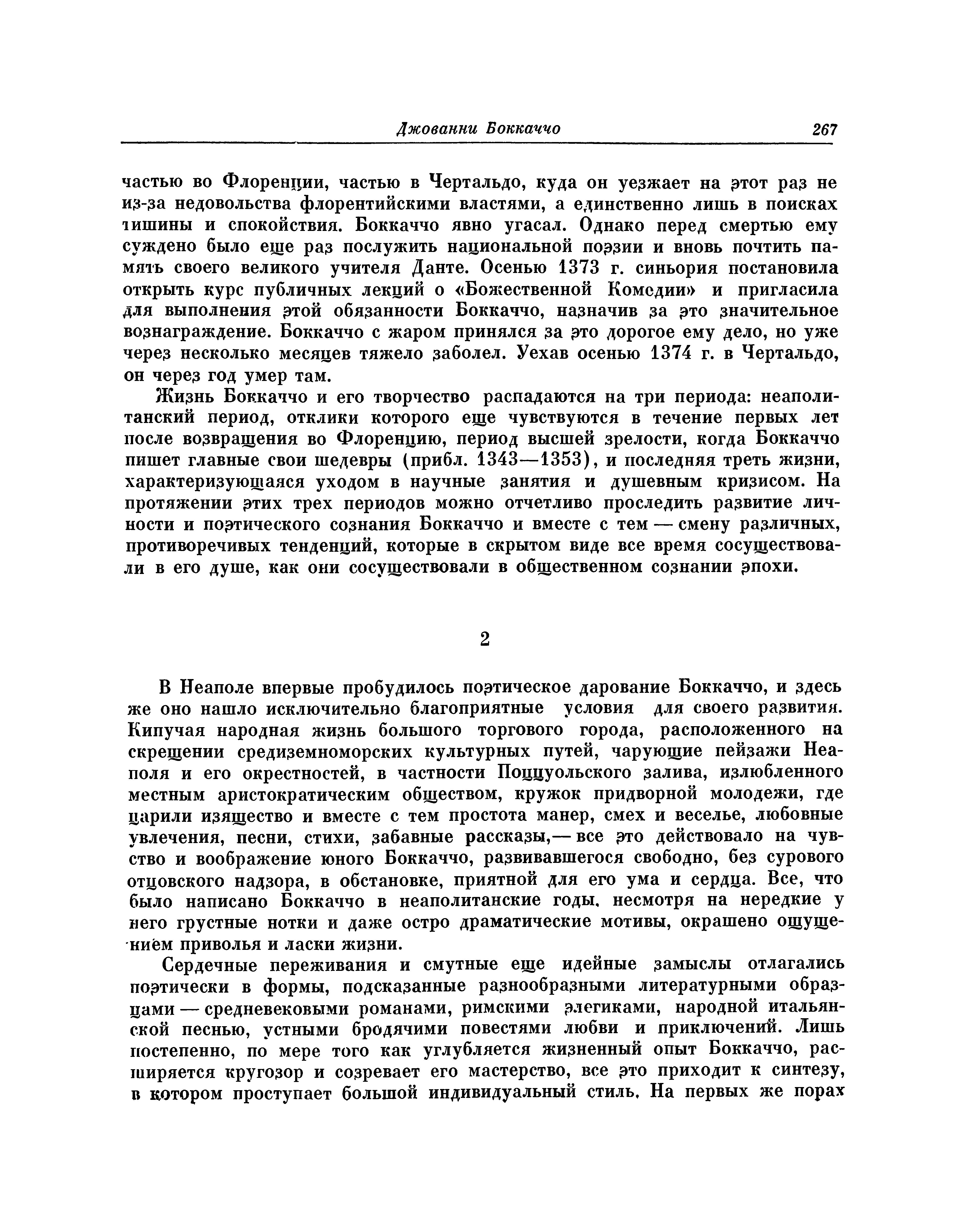 Джованни Боккаччо 267

частью во Флоренции, частью в Чертальдо, куда он уезжает на этот раз не из-за недовольства флорентийскими властями, а единственно лишь в поисках тишины и спокойствия. Боккаччо явно угасал. Однако перед смертью ему суждено было еще раз послужить национальной поэзии и вновь почтить память своего великого учителя Данте. Осенью 1373 г. синьория постановила открыть курс публичных лекций о «Божественной Комедии» и пригласила для выполнения этой обязанности Боккаччо, назначив за это значительное вознаграждение. Боккаччо с жаром принялся за это дорогое ему дело, но уже через несколько месяцев тяжело заболел. Уехав осенью 1374 г. в Чертальдо, он через год умер там.

Жизнь Боккаччо и его творчество распадаются на три периода: неаполитанский период, отклики которого еще чувствуются в течение первых лет после возвращения во Флоренцию, период высшей зрелости, когда Боккаччо пишет главные свои шедевры (прибл. 1343—1353), и последняя треть жизни, характеризующаяся уходом в научные занятия и душевным кризисом. На протяжении этих трех периодов можно отчетливо проследить развитие личности и поэтического сознания Боккаччо и вместе с тем — смену различных, противоречивых тенденций, которые в скрытом виде все время сосуществовали в его душе, как они сосуществовали в общественном сознании эпохи.

2

В Неаполе впервые пробудилось поэтическое дарование Боккаччо, и здесь же оно нашло исключительно благоприятные условия для своего развития. Кипучая народная жизнь большого торгового города, расположенного на скрещении средиземноморских культурных путей, чарующие пейзажи Неаполя и его окрестностей, в частности Поццуольского залива, излюбленного местным аристократическим обществом, кружок придворной молодежи, где царили изящество и вместе с тем простота манер, смех и веселье, любовные увлечения, песни, стихи, забавные рассказы,— все это действовало на чувство и воображение юного Боккаччо, развивавшегося свободно, без сурового отцовского надзора, в обстановке, приятной для его ума и сердца. Все, что было написано Боккаччо в неаполитанские годы, несмотря на нередкие у него грустные нотки и даже остро драматические мотивы, окрашено ощущением приволья и ласки жизни.

Сердечные переживания и смутные еще идейные замыслы отлагались поэтически в формы, подсказанные разнообразными литературными образцами — средневековыми романами, римскими элегиками, народной итальянской песнью, устными бродячими повестями любви и приключений. Лишь постепенно, по мере того как углубляется жизненный опыт Боккаччо, расширяется кругозор и созревает его мастерство, все это приходит к синтезу, в котором проступает большой индивидуальный стиль. На первых же порах